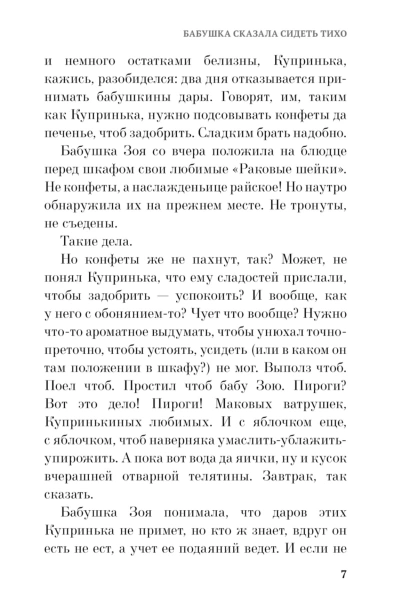 БАБУШКА СКАЗАЛА СИДЕТЬ ТИХО

и немного остатками белизны, Купринька, кажись, разобиделся: два дня отказывается принимать бабушкины дары. Говорят, им, таким как Купринька, нужно подсовывать конфеты да печенье, чтоб задобрить. Сладким брать надобно.

Бабушка Зоя со вчера положила на блюдце перед шкафом свои любимые «Раковые шейки». Не конфеты, а наслажденьице райское! Но наутро обнаружила их на прежнем месте. Не тронуты, не съедены.

Такие дела.

Но конфеты же не пахнут, так? Может, не понял Купринька, что ему сладостей прислали, чтобы задобрить — успокоить? И вообще, как у него с обонянием-то? Чует что вообще? Нужно что-то ароматное выдумать, чтобы унюхал точно-преточно, чтобы устоять, усидеть (или в каком он там положении в шкафу?) не мог. Выполз чтоб. Поел чтоб. Простил чтоб бабу Зою. Пироги? Вот это дело! Пироги! Маковых ватрушек, Купринькиных любимых. И с яблочком еще, с яблочком, чтоб наверняка умаслить-ублажить-упирожить. А пока вот вода да яички, ну и кусок вчерашней отварной телятины. Завтрак, так сказать.

Бабушка Зоя понимала, что даров этих Купринька не примет, но кто ж знает, вдруг он есть не ест, а учет ее подаяний ведет. И если не

7